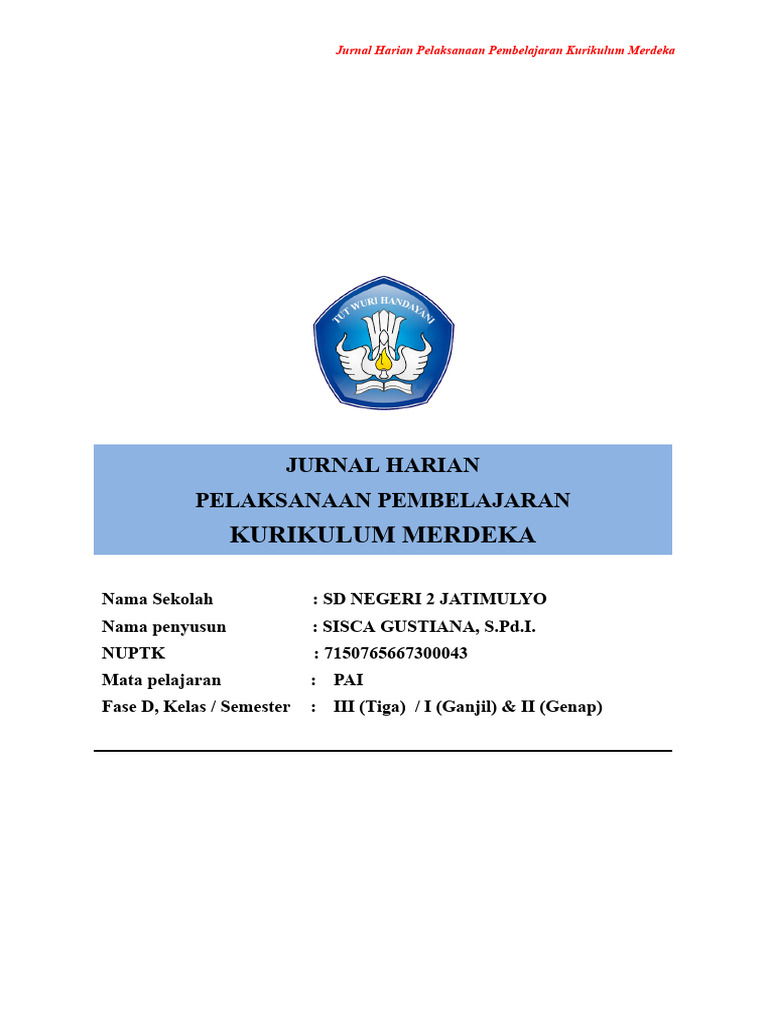 Jurnal Harian Pelaksanaan Pembelajaran Kurikulum Merdeka

TUT WURI HANDAYANI

JURNAL HARIAN
PELAKSANAAN PEMBELAJARAN
KURIKULUM MERDEKA

Nama Sekolah : SD NEGERI 2 JATIMULYO
Nama penyusun : SISCA GUSTIANA, S.Pd.I.
NUPTK : 7150765667300043
Mata pelajaran : PAI
Fase D, Kelas / Semester : III (Tiga) / I (Ganjil) & II (Genap)